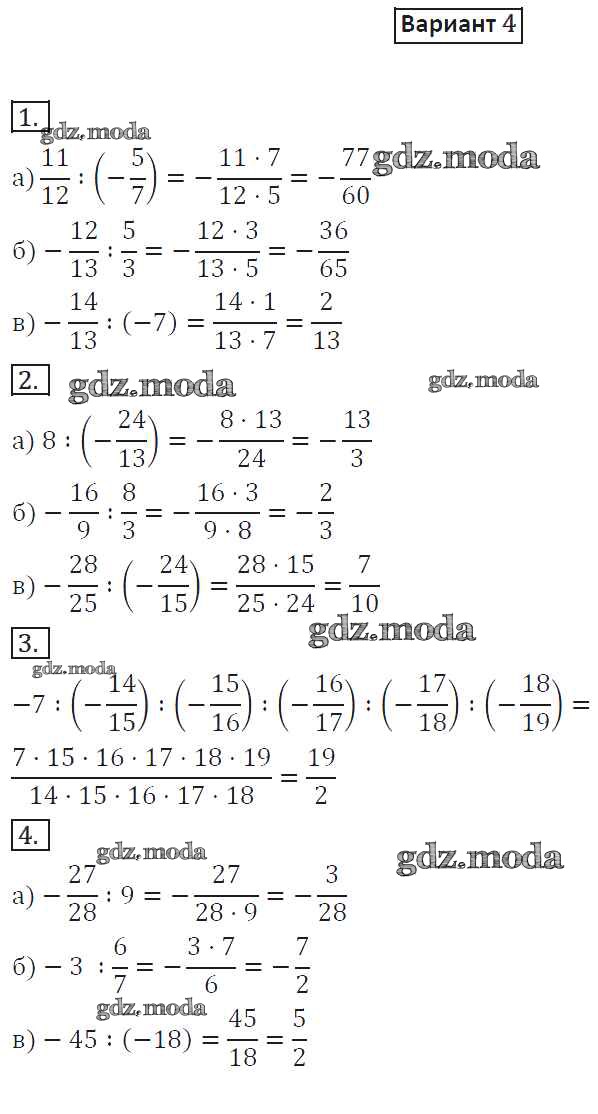 Вариант 4

1.
gdz.moda
а) $\frac{11}{12} : \left(-\frac{5}{7}\right) = -\frac{11 \cdot 7}{12 \cdot 5} = -\frac{77}{60}$ gdz.moda

б) $-\frac{12}{13} : \frac{5}{3} = -\frac{12 \cdot 3}{13 \cdot 5} = -\frac{36}{65}$

в) $-\frac{14}{13} : (-7) = \frac{14 \cdot 1}{13 \cdot 7} = \frac{2}{13}$

2. gdz.moda gdz.moda

а) $8 : \left(-\frac{24}{13}\right) = -\frac{8 \cdot 13}{24} = -\frac{13}{3}$

б) $-\frac{16}{9} : \frac{8}{3} = -\frac{16 \cdot 3}{9 \cdot 8} = -\frac{2}{3}$

в) $-\frac{28}{25} : \left(-\frac{24}{15}\right) = \frac{28 \cdot 15}{25 \cdot 24} = \frac{7}{10}$

3. gdz.moda
gdz.moda
$-7 : \left(-\frac{14}{15}\right) : \left(-\frac{15}{16}\right) : \left(-\frac{16}{17}\right) : \left(-\frac{17}{18}\right) : \left(-\frac{18}{19}\right) =$

$\frac{7 \cdot 15 \cdot 16 \cdot 17 \cdot 18 \cdot 19}{14 \cdot 15 \cdot 16 \cdot 17 \cdot 18} = \frac{19}{2}$

4.
gdz.moda gdz.moda
а) $-\frac{27}{28} : 9 = -\frac{27}{28 \cdot 9} = -\frac{3}{28}$

б) $-3 : \frac{6}{7} = -\frac{3 \cdot 7}{6} = -\frac{7}{2}$
gdz.moda
в) $-45 : (-18) = \frac{45}{18} = \frac{5}{2}$